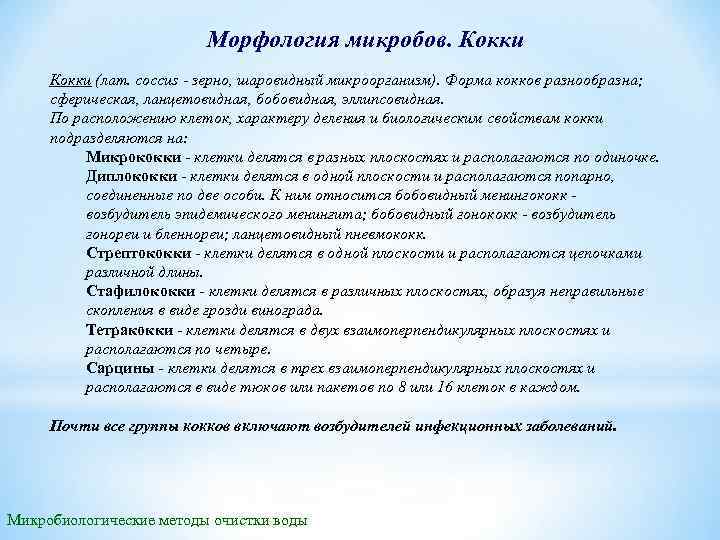 Морфология микробов. Кокки

Кокки (лат. coccus - зерно, шаровидный микроорганизм). Форма кокков разнообразна; сферическая, ланцетовидная, бобовидная, эллипсовидная.
По расположению клеток, характеру деления и биологическим свойствам кокки подразделяются на:

Микрококки - клетки делятся в разных плоскостях и располагаются по одиночке.
Диплококки - клетки делятся в одной плоскости и располагаются попарно, соединенные по две особи. К ним относится бобовидный менингококк - возбудитель эпидемического менингита; бобовидный гонококк - возбудитель гонореи и бленнореи; ланцетовидный пневмококк.
Стрептококки - клетки делятся в одной плоскости и располагаются цепочками различной длины.
Стафилококки - клетки делятся в различных плоскостях, образуя неправильные скопления в виде грозди винограда.
Тетракокки - клетки делятся в двух взаимоперпендикулярных плоскостях и располагаются по четыре.
Сарцины - клетки делятся в трех взаимоперпендикулярных плоскостях и располагаются в виде тюков или пакетов по 8 или 16 клеток в каждом.

Почти все группы кокков включают возбудителей инфекционных заболеваний.

Микробиологические методы очистки воды